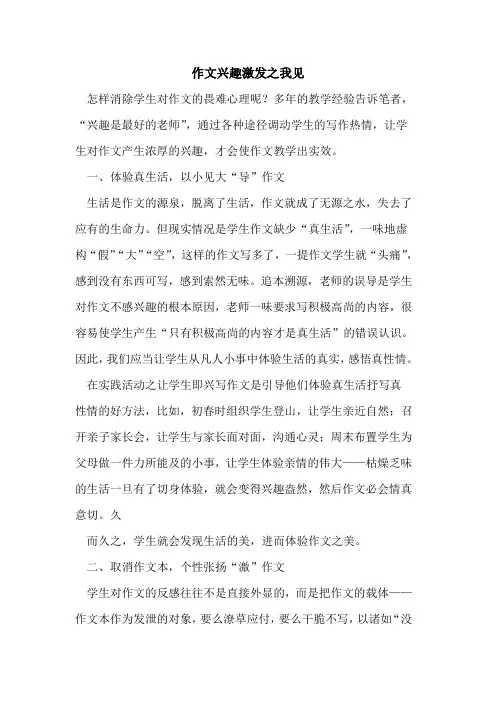 作文兴趣激发之我见

怎样消除学生对作文的畏难心理呢？多年的教学经验告诉笔者，“兴趣是最好的老师”，通过各种途径调动学生的写作热情，让学生对作文产生浓厚的兴趣，才会使作文教学出实效。

一、体验真生活，以小见大“导”作文

生活是作文的源泉，脱离了生活，作文就成了无源之水，失去了应有的生命力。但现实情况是学生作文缺少“真生活”，一味地虚构“假”“大”“空”，这样的作文写多了，一提作文学生就“头痛”，感到没有东西可写，感到索然无味。追本溯源，老师的误导是学生对作文不感兴趣的根本原因，老师一味要求写积极高尚的内容，很容易使学生产生“只有积极高尚的内容才是真生活”的错误认识。因此，我们应当让学生从凡人小事中体验生活的真实，感悟真性情。

在实践活动之让学生即兴写作文是引导他们体验真生活抒写真性情的好方法，比如，初春时组织学生登山，让学生亲近自然；召开亲子家长会，让学生与家长面对面，沟通心灵；周末布置学生为父母做一件力所能及的小事，让学生体验亲情的伟大——枯燥乏味的生活一旦有了切身体验，就会变得兴趣盎然，然后作文必会情真意切。久

而久之，学生就会发现生活的美，进而体验作文之美。

二、取消作文本，个性张扬“激”作文

学生对作文的反感往往不是直接外显的，而是把作文的载体——作文本作为发泄的对象，要么潦草应付，要么干脆不写，以诸如“没